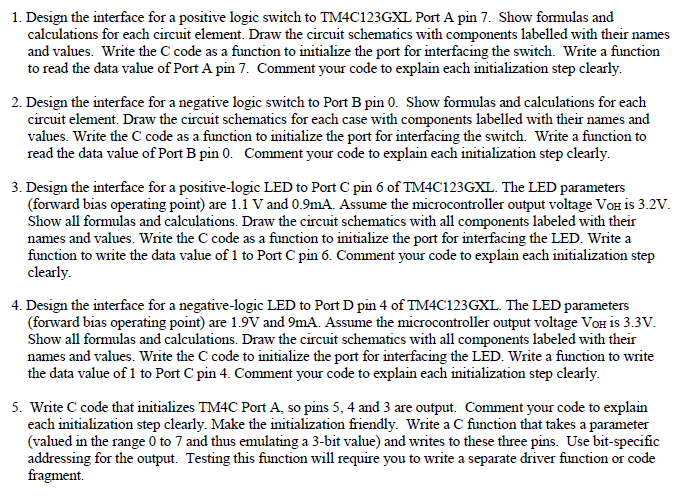 1. Design the interface for a positive logic switch to TM4C123GXL Port A pin 7. Show formulas and calculations for each circuit element. Draw the circuit schematics with components labelled with their names and values. Write the C code as a function to initialize the port for interfacing the switch. Write a function to read the data value of Port A pin 7. Comment your code to explain each initialization step clearly.

2. Design the interface for a negative logic switch to Port B pin 0. Show formulas and calculations for each circuit element. Draw the circuit schematics for each case with components labelled with their names and values. Write the C code as a function to initialize the port for interfacing the switch. Write a function to read the data value of Port B pin 0. Comment your code to explain each initialization step clearly.

3. Design the interface for a positive-logic LED to Port C pin 6 of TM4C123GXL. The LED parameters (forward bias operating point) are 1.1 V and 0.9mA. Assume the microcontroller output voltage $V_{OH}$ is 3.2V. Show all formulas and calculations. Draw the circuit schematics with all components labeled with their names and values. Write the C code as a function to initialize the port for interfacing the LED. Write a function to write the data value of 1 to Port C pin 6. Comment your code to explain each initialization step clearly.

4. Design the interface for a negative-logic LED to Port D pin 4 of TM4C123GXL. The LED parameters (forward bias operating point) are 1.9V and 9mA. Assume the microcontroller output voltage $V_{OH}$ is 3.3V. Show all formulas and calculations. Draw the circuit schematics with all components labeled with their names and values. Write the C code to initialize the port for interfacing the LED. Write a function to write the data value of 1 to Port C pin 4. Comment your code to explain each initialization step clearly.

5. Write C code that initializes TM4C Port A, so pins 5, 4 and 3 are output. Comment your code to explain each initialization step clearly. Make the initialization friendly. Write a C function that takes a parameter (valued in the range 0 to 7 and thus emulating a 3-bit value) and writes to these three pins. Use bit-specific addressing for the output. Testing this function will require you to write a separate driver function or code fragment.